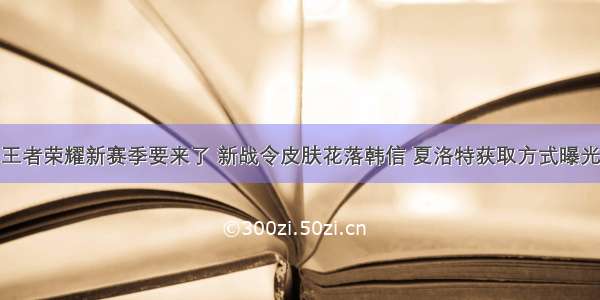 王者荣耀新赛季要来了 新战令皮肤花落韩信 夏洛特获取方式曝光

©300zi.50zi.cn